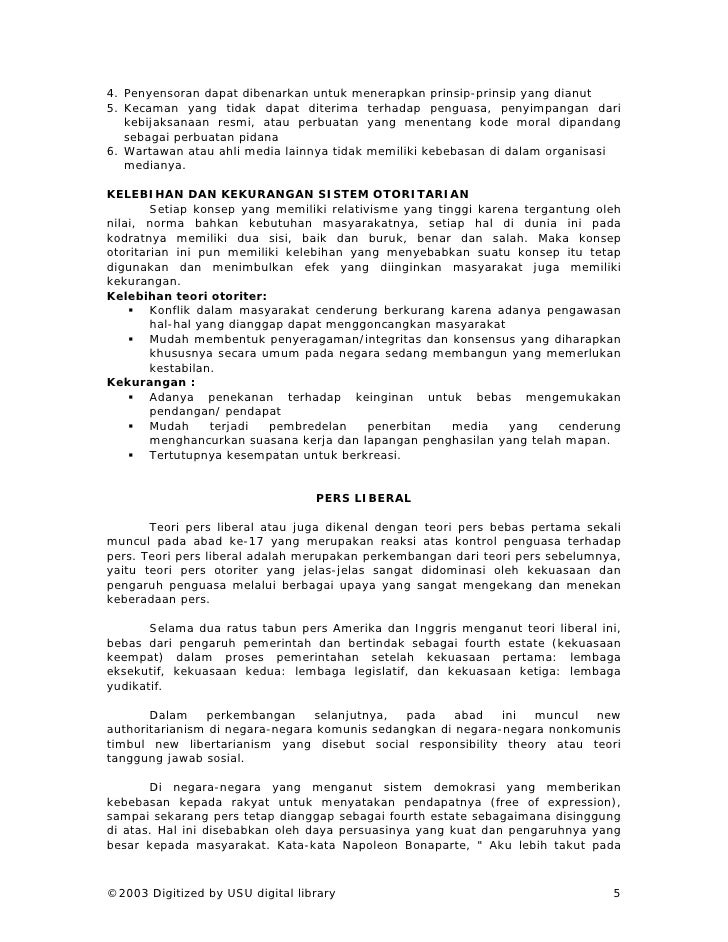 4. Penyensoran dapat dibenarkan untuk menerapkan prinsip-prinsip yang dianut
5. Kecaman yang tidak dapat diterima terhadap penguasa, penyimpangan dari kebijaksanaan resmi, atau perbuatan yang menentang kode moral dipandang sebagai perbuatan pidana
6. Wartawan atau ahli media lainnya tidak memiliki kebebasan di dalam organisasi medianya.

KELEBIHAN DAN KEKURANGAN SISTEM OTORITARIAN

Setiap konsep yang memiliki relativisme yang tinggi karena tergantung oleh nilai, norma bahkan kebutuhan masyarakatnya, setiap hal di dunia ini pada kodratnya memiliki dua sisi, baik dan buruk, benar dan salah. Maka konsep otoritarian ini pun memiliki kelebihan yang menyebabkan suatu konsep itu tetap digunakan dan menimbulkan efek yang diinginkan masyarakat juga memiliki kekurangan.
Kelebihan teori otoriter:
▪ Konflik dalam masyarakat cenderung berkurang karena adanya pengawasan hal-hal yang dianggap dapat menggoncangkan masyarakat
▪ Mudah membentuk penyeragaman/integritas dan konsensus yang diharapkan khususnya secara umum pada negara sedang membangun yang memerlukan kestabilan.
Kekurangan :
▪ Adanya penekanan terhadap keinginan untuk bebas mengemukakan pendangan/ pendapat
▪ Mudah terjadi pembredelan penerbitan media yang cenderung menghancurkan suasana kerja dan lapangan penghasilan yang telah mapan.
▪ Tertutupnya kesempatan untuk berkreasi.

PERS LIBERAL

Teori pers liberal atau juga dikenal dengan teori pers bebas pertama sekali muncul pada abad ke-17 yang merupakan reaksi atas kontrol penguasa terhadap pers. Teori pers liberal adalah merupakan perkembangan dari teori pers sebelumnya, yaitu teori pers otoriter yang jelas-jelas sangat didominasi oleh kekuasaan dan pengaruh penguasa melalui berbagai upaya yang sangat mengekang dan menekan keberadaan pers.

Selama dua ratus tabun pers Amerika dan Inggris menganut teori liberal ini, bebas dari pengaruh pemerintah dan bertindak sebagai fourth estate (kekuasaan keempat) dalam proses pemerintahan setelah kekuasaan pertama: lembaga eksekutif, kekuasaan kedua: lembaga legislatif, dan kekuasaan ketiga: lembaga yudikatif.

Dalam perkembangan selanjutnya, pada abad ini muncul new authoritarianism di negara-negara komunis sedangkan di negara-negara nonkomunis timbul new libertarianism yang disebut social responsibility theory atau teori tanggung jawab sosial.

Di negara-negara yang menganut sistem demokrasi yang memberikan kebebasan kepada rakyat untuk menyatakan pendapatnya (free of expression), sampai sekarang pers tetap dianggap sebagai fourth estate sebagaimana disinggung di atas. Hal ini disebabkan oleh daya persuasinya yang kuat dan pengaruhnya yang besar kepada masyarakat. Kata-kata Napoleon Bonaparte, " Aku lebih takut pada

©2003 Digitized by USU digital library 5